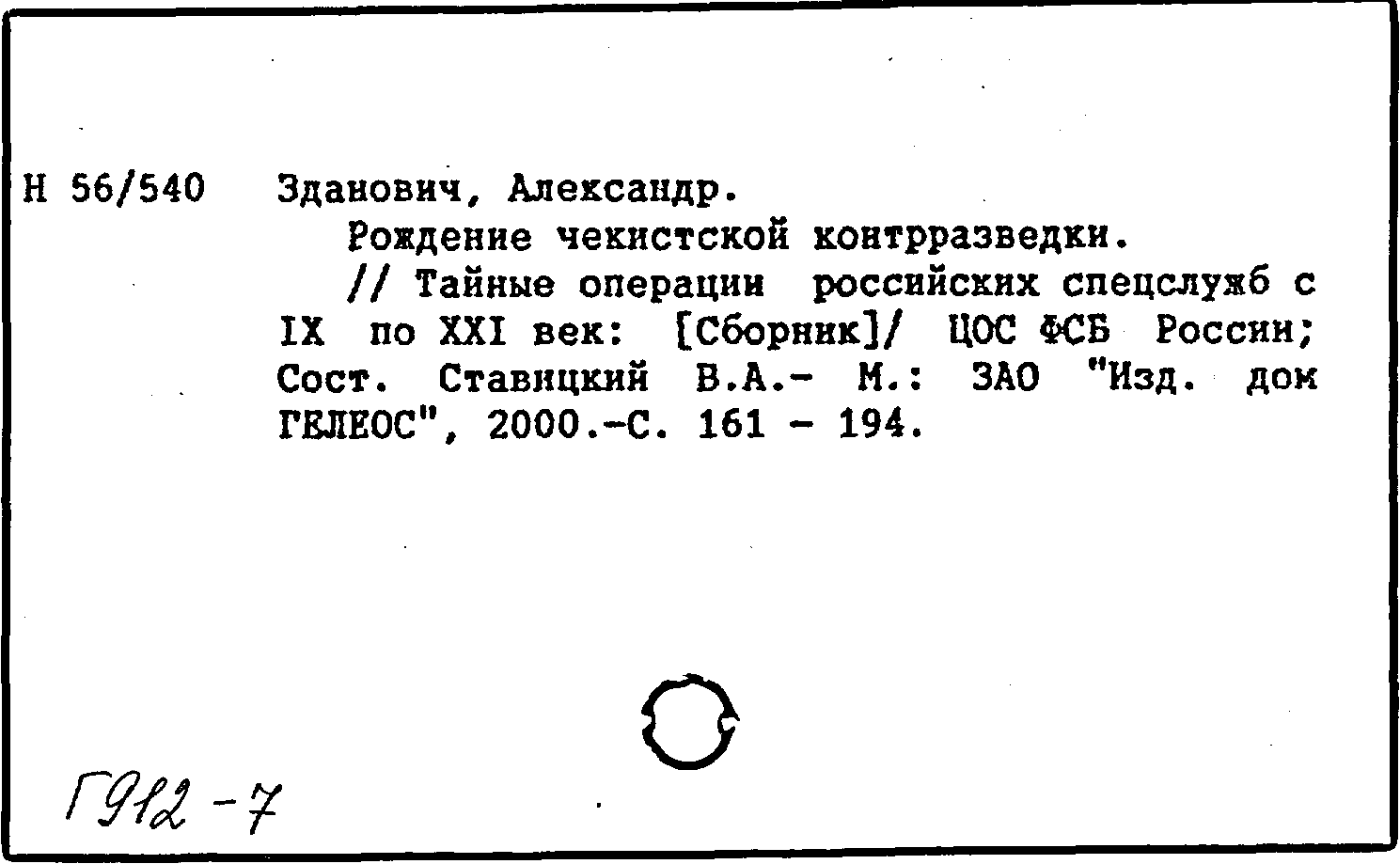 Н 56/540 Зданович, Александр.
Рождение чекистской контрразведки.
// Тайные операции российских спецслужб с IX по XXI век: [Сборник]/ ЦОС ФСБ России; Сост. Ставицкий В.А.- М.: ЗАО "Изд. дом ГЕЛЕОС", 2000.-С. 161 - 194.

Г912-7